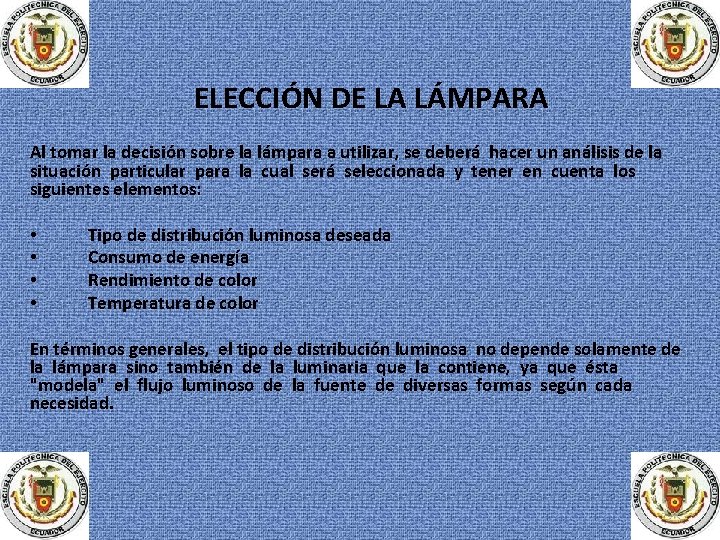 ESCUELA POLITECNICA DEL EJERCITO
ECUADOR

ESCUELA POLITECNICA DEL EJERCITO
ECUADOR

ELECCIÓN DE LA LÁMPARA

Al tomar la decisión sobre la lámpara a utilizar, se deberá hacer un análisis de la situación particular para la cual será seleccionada y tener en cuenta los siguientes elementos:

• Tipo de distribución luminosa deseada
• Consumo de energía
• Rendimiento de color
• Temperatura de color

En términos generales, el tipo de distribución luminosa no depende solamente de la lámpara sino también de la luminaria que la contiene, ya que ésta "modela" el flujo luminoso de la fuente de diversas formas según cada necesidad.

ESCUELA POLITECNICA DEL EJERCITO
ECUADOR

ESCUELA POLITECNICA DEL EJERCITO
ECUADOR